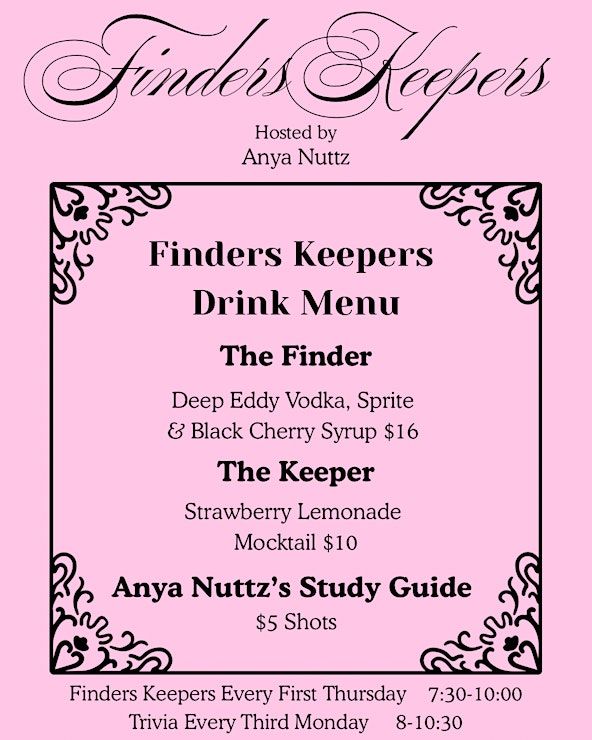 Finders Keepers

Hosted by
Anya Nuttz

Finders Keepers
Drink Menu

The Finder

Deep Eddy Vodka, Sprite
& Black Cherry Syrup $16

The Keeper

Strawberry Lemonade
Mocktail $10

Anya Nuttz's Study Guide

$5 Shots

Finders Keepers Every First Thursday 7:30-10:00
Trivia Every Third Monday 8-10:30